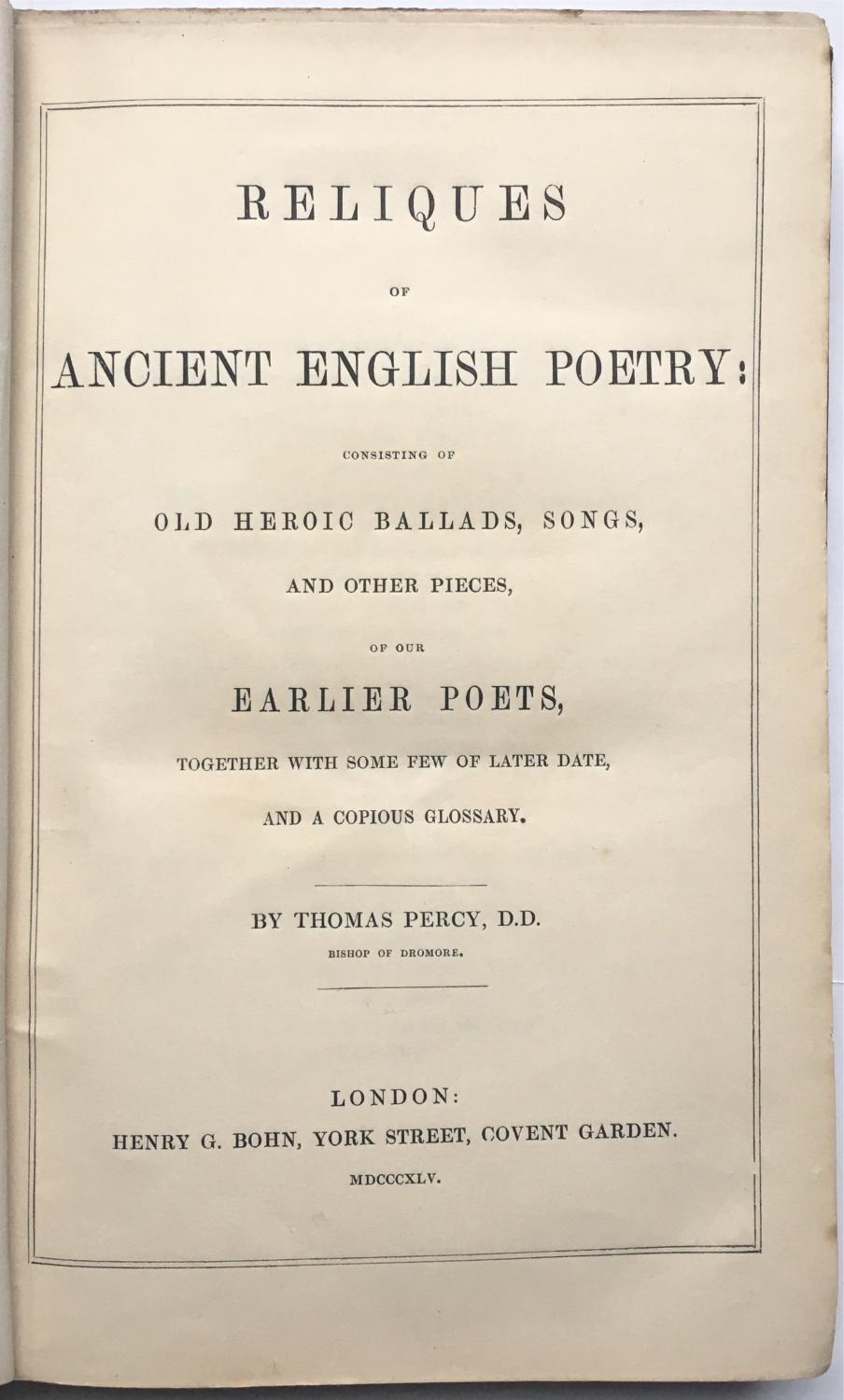 RELIQUES

OF

ANCIENT ENGLISH POETRY:

CONSISTING OF

OLD HEROIC BALLADS, SONGS,

AND OTHER PIECES,

OF OUR

EARLIER POETS,

TOGETHER WITH SOME FEW OF LATER DATE,

AND A COPIOUS GLOSSARY.

BY THOMAS PERCY, D.D.

BISHOP OF DROMORE.

LONDON:

HENRY G. BOHN, YORK STREET, COVENT GARDEN.

MDCCCXLV.